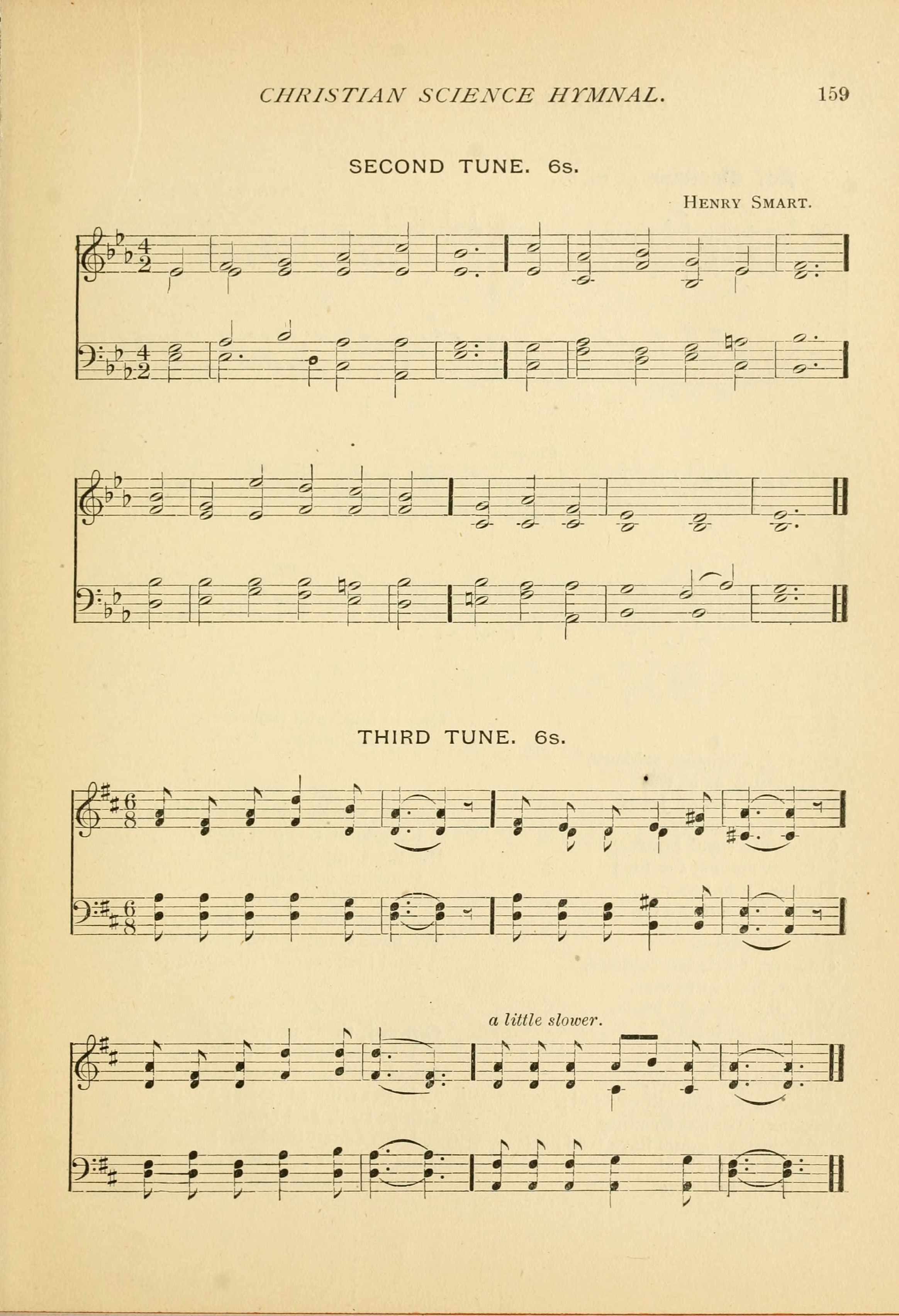 CHRISTIAN SCIENCE HYMNAL. 159

SECOND TUNE. 6s.

HENRY SMART.

THIRD TUNE. 6s.

a little slower.